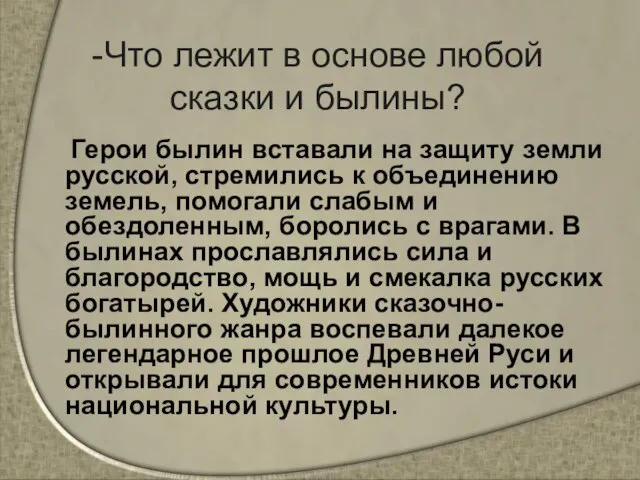 -Что лежит в основе любой сказки и былины?

Герои былин вставали на защиту земли русской, стремились к объединению земель, помогали слабым и обездоленным, боролись с врагами. В былинах прославлялись сила и благородство, мощь и смекалка русских богатырей. Художники сказочно-былинного жанра воспевали далекое легендарное прошлое Древней Руси и открывали для современников истоки национальной культуры.